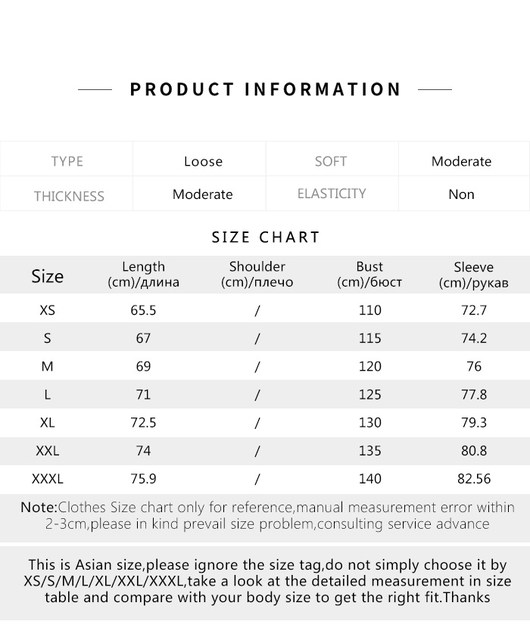 PRODUCT INFORMATION

TYPE
Loose
SOFT
Moderate
THICKNESS
Moderate
ELASTICITY
Non

SIZE CHART

| Size | Length (cm)/длина | Shoulder (cm)/плечо | Bust (cm)/бюст | Sleeve (cm)/рукав |
|---|---|---|---|---|
| XS | 65.5 | / | 110 | 72.7 |
| S | 67 | / | 115 | 74.2 |
| M | 69 | / | 120 | 76 |
| L | 71 | / | 125 | 77.8 |
| XL | 72.5 | / | 130 | 79.3 |
| XXL | 74 | / | 135 | 80.8 |
| XXXL | 75.9 | / | 140 | 82.56 |

Note:Clothes Size chart only for reference,manual measurement error within 2-3cm,please in kind prevail size problem,consulting service advance

This is Asian size,please ignore the size tag,do not simply choose it by XS/S/M/L/XL/XXL/XXXL,take a look at the detailed measurement in size table and compare with your body size to get the right fit.Thanks